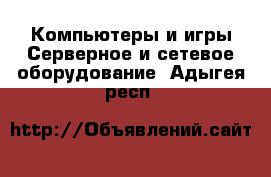 Компьютеры и игры Серверное и сетевое оборудование  Адыгея респ

http://Объявлений.сайт